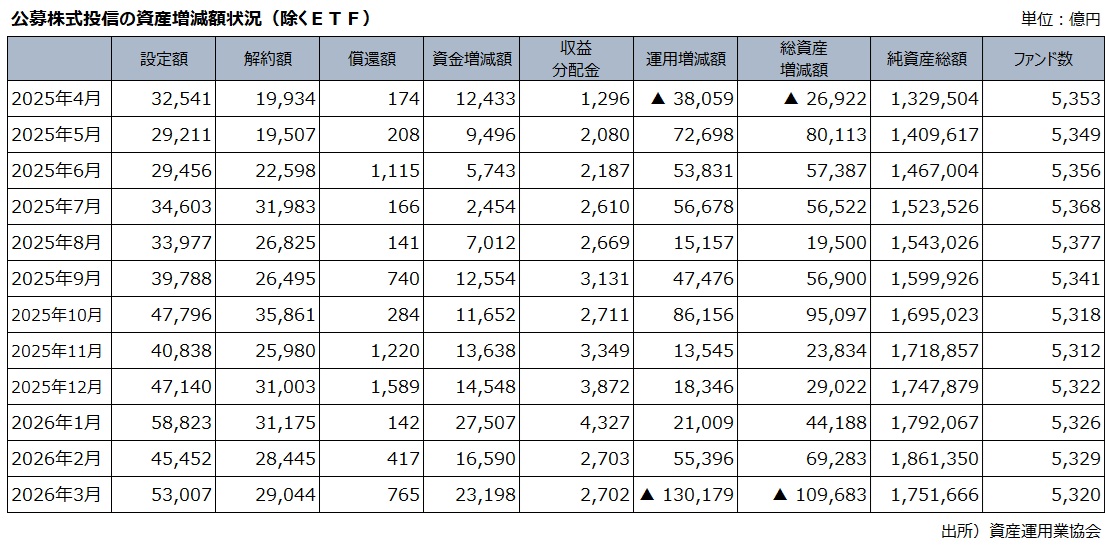 公募株式投信の資産増減額状況（除くＥＴＦ）

単位：億円

| | 設定額 | 解約額 | 償還額 | 資金増減額 | 収益分配金 | 運用増減額 | 総資産増減額 | 純資産総額 | ファンド数 |
|---|---|---|---|---|---|---|---|---|---|
| 2025年4月 | 32,541 | 19,934 | 174 | 12,433 | 1,296 | ▲ 38,059 | ▲ 26,922 | 1,329,504 | 5,353 |
| 2025年5月 | 29,211 | 19,507 | 208 | 9,496 | 2,080 | 72,698 | 80,113 | 1,409,617 | 5,349 |
| 2025年6月 | 29,456 | 22,598 | 1,115 | 5,743 | 2,187 | 53,831 | 57,387 | 1,467,004 | 5,356 |
| 2025年7月 | 34,603 | 31,983 | 166 | 2,454 | 2,610 | 56,678 | 56,522 | 1,523,526 | 5,368 |
| 2025年8月 | 33,977 | 26,825 | 141 | 7,012 | 2,669 | 15,157 | 19,500 | 1,543,026 | 5,377 |
| 2025年9月 | 39,788 | 26,495 | 740 | 12,554 | 3,131 | 47,476 | 56,900 | 1,599,926 | 5,341 |
| 2025年10月 | 47,796 | 35,861 | 284 | 11,652 | 2,711 | 86,156 | 95,097 | 1,695,023 | 5,318 |
| 2025年11月 | 40,838 | 25,980 | 1,220 | 13,638 | 3,349 | 13,545 | 23,834 | 1,718,857 | 5,312 |
| 2025年12月 | 47,140 | 31,003 | 1,589 | 14,548 | 3,872 | 18,346 | 29,022 | 1,747,879 | 5,322 |
| 2026年1月 | 58,823 | 31,175 | 142 | 27,507 | 4,327 | 21,009 | 44,188 | 1,792,067 | 5,326 |
| 2026年2月 | 45,452 | 28,445 | 417 | 16,590 | 2,703 | 55,396 | 69,283 | 1,861,350 | 5,329 |
| 2026年3月 | 53,007 | 29,044 | 765 | 23,198 | 2,702 | ▲ 130,179 | ▲ 109,683 | 1,751,666 | 5,320 |

出所）資産運用業協会